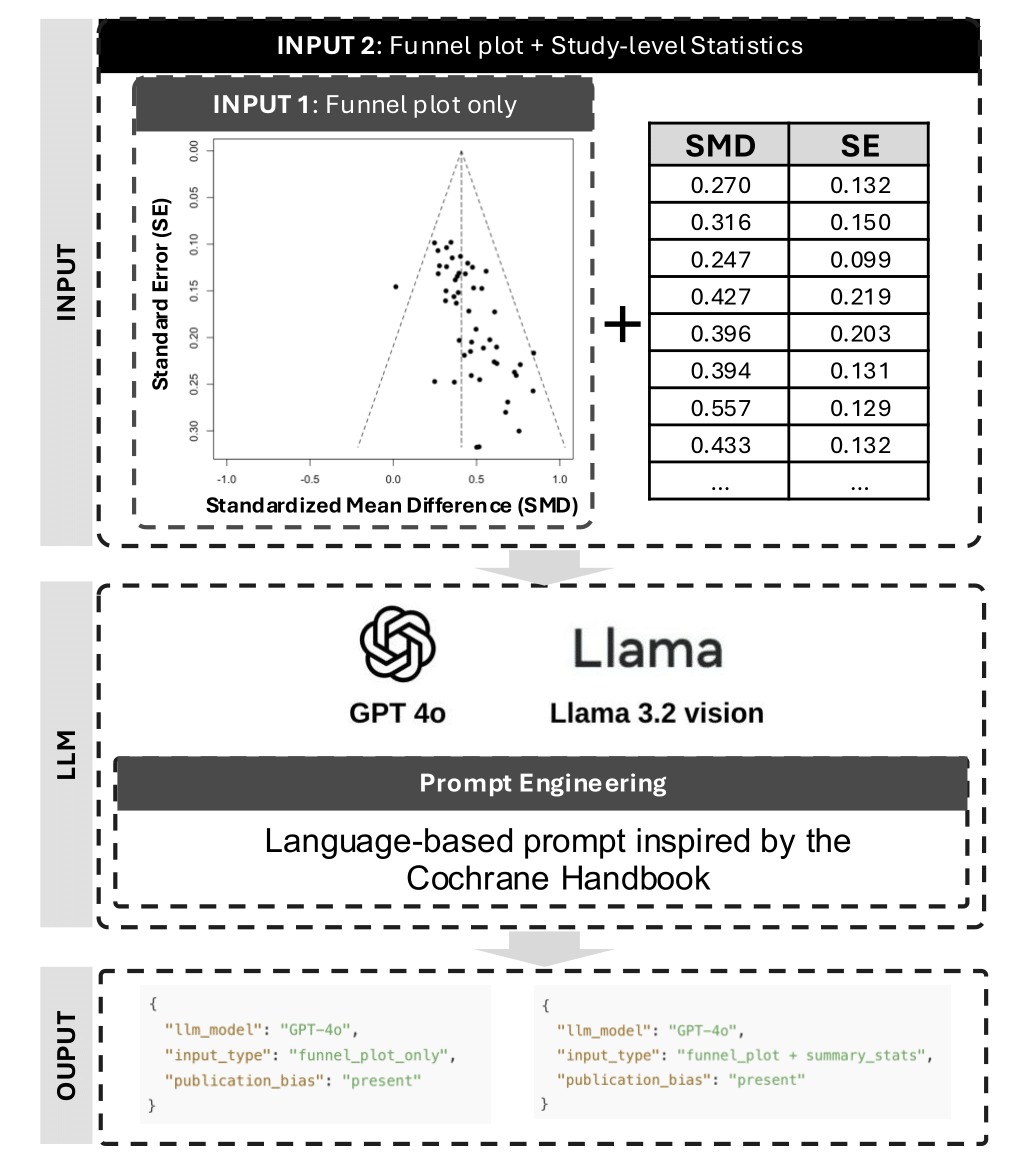 INPUT

INPUT 2: Funnel plot + Study-level Statistics

INPUT 1: Funnel plot only

Standard Error (SE)

0.00
0.05
0.10
0.15
0.20
0.25
0.30

-1.0 -0.5 0.0 0.5 1.0

Standardized Mean Difference (SMD)

+

| SMD | SE |
|---|---|
| 0.270 | 0.132 |
| 0.316 | 0.150 |
| 0.247 | 0.099 |
| 0.427 | 0.219 |
| 0.396 | 0.203 |
| 0.394 | 0.131 |
| 0.557 | 0.129 |
| 0.433 | 0.132 |
| ... | ... |

LLM

GPT 4o

Llama

Llama 3.2 vision

Prompt Engineering

Language-based prompt inspired by the Cochrane Handbook

OUPUT

{
"llm_model": "GPT-4o",
"input_type": "funnel_plot_only",
"publication_bias": "present"
}

{
"llm_model": "GPT-4o",
"input_type": "funnel_plot + summary_stats",
"publication_bias": "present"
}